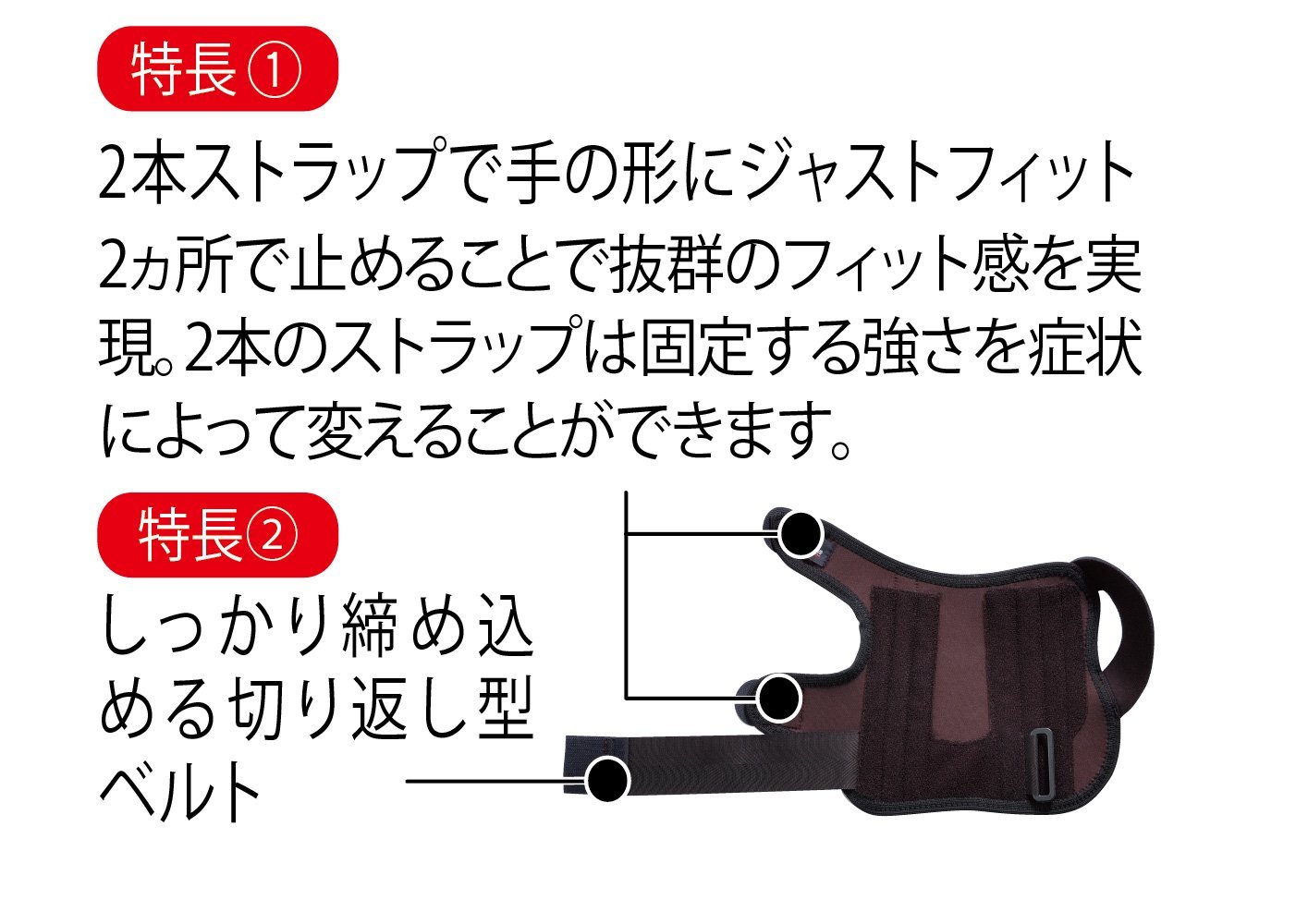 特長①

2本ストラップで手の形にジャストフィット

2ヵ所で止めることで抜群のフィット感を実現。2本のストラップは固定する強さを症状によって変えることができます。

特長②

しっかり締め込める切り返し型ベルト